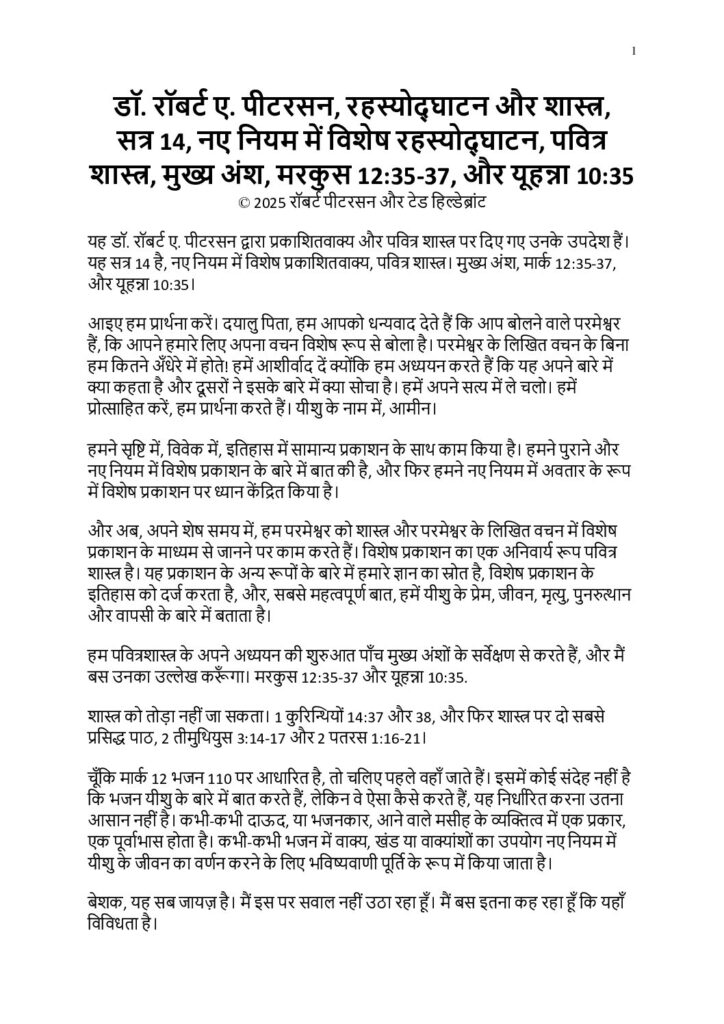 1

डॉ. रॉबर्ट ए. पीटरसन, रहस्योद्घाटन और शास्त्र, सत्र 14, नए नियम में विशेष रहस्योद्घाटन, पवित्र शास्त्र, मुख्य अंश, मरकुस 12:35-37, और यूहन्ना 10:35
© 2025 रॉबर्ट पीटरसन और टेड हिल्डेब्रांट

यह डॉ. रॉबर्ट ए. पीटरसन द्वारा प्रकाशितवाक्य और पवित्र शास्त्र पर दिए गए उनके उपदेश हैं। यह सत्र 14 है, नए नियम में विशेष प्रकाशितवाक्य, पवित्र शास्त्र। मुख्य अंश, मार्क 12:35-37, और यूहन्ना 10:35।

आइए हम प्रार्थना करें। दयालु पिता, हम आपको धन्यवाद देते हैं कि आप बोलने वाले परमेश्वर हैं, कि आपने हमारे लिए अपना वचन विशेष रूप से बोला है। परमेश्वर के लिखित वचन के बिना हम कितने अँधेरे में होते! हमें आशीर्वाद दें क्योंकि हम अध्ययन करते हैं कि यह अपने बारे में क्या कहता है और दूसरों ने इसके बारे में क्या सोचा है। हमें अपने सत्य में ले चलो। हमें प्रोत्साहित करें, हम प्रार्थना करते हैं। यीशु के नाम में, आमीन।

हमने सृष्टि में, विवेक में, इतिहास में सामान्य प्रकाशन के साथ काम किया है। हमने पुराने और नए नियम में विशेष प्रकाशन के बारे में बात की है, और फिर हमने नए नियम में अवतार के रूप में विशेष प्रकाशन पर ध्यान केंद्रित किया है।

और अब, अपने शेष समय में, हम परमेश्वर को शास्त्र और परमेश्वर के लिखित वचन में विशेष प्रकाशन के माध्यम से जानने पर काम करते हैं। विशेष प्रकाशन का एक अनिवार्य रूप पवित्र शास्त्र है। यह प्रकाशन के अन्य रूपों के बारे में हमारे ज्ञान का स्रोत है, विशेष प्रकाशन के इतिहास को दर्ज करता है, और, सबसे महत्वपूर्ण बात, हमें यीशु के प्रेम, जीवन, मृत्यु, पुनरुत्थान और वापसी के बारे में बताता है।

हम पवित्रशास्त्र के अपने अध्ययन की शुरुआत पाँच मुख्य अंशों के सर्वेक्षण से करते हैं, और मैं बस उनका उल्लेख करूँगा। मरकुस 12:35-37 और यूहन्ना 10:35.

शास्त्र को तोड़ा नहीं जा सकता। 1 कुरिन्थियों 14:37 और 38, और फिर शास्त्र पर दो सबसे प्रसिद्ध पाठ, 2 तीमुथियुस 3:14-17 और 2 पतरस 1:16-21।

चूँकि मार्क 12 भजन 110 पर आधारित है, तो चलिए पहले वहाँ जाते हैं। इसमें कोई संदेह नहीं है कि भजन यीशु के बारे में बात करते हैं, लेकिन वे ऐसा कैसे करते हैं, यह निर्धारित करना उतना आसान नहीं है। कभी-कभी दाऊद, या भजनकार, आने वाले मसीह के व्यक्तित्व में एक प्रकार, एक पूर्वाभास होता है। कभी-कभी भजन में वाक्य, खंड या वाक्यांशों का उपयोग नए नियम में यीशु के जीवन का वर्णन करने के लिए भविष्यवाणी पूर्ति के रूप में किया जाता है।

बेशक, यह सब जायज़ है। मैं इस पर सवाल नहीं उठा रहा हूँ। मैं बस इतना कह रहा हूँ कि यहाँ विविधता है।